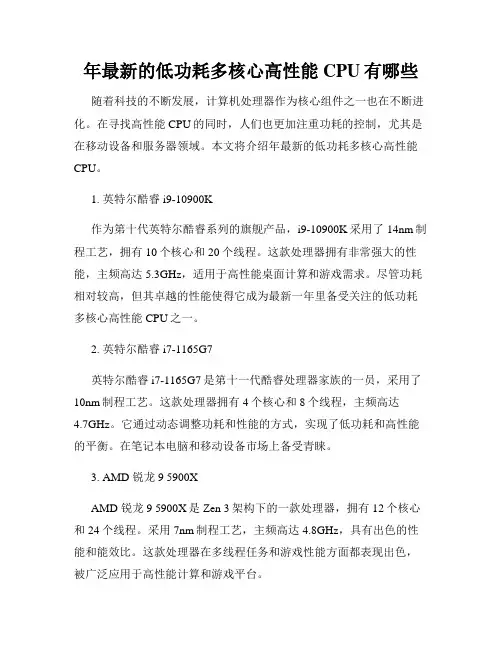 年最新的低功耗多核心高性能 CPU 有哪些

随着科技的不断发展，计算机处理器作为核心组件之一也在不断进化。在寻找高性能 CPU 的同时，人们也更加注重功耗的控制，尤其是在移动设备和服务器领域。本文将介绍年最新的低功耗多核心高性能 CPU。

1. 英特尔酷睿 i9-10900K

作为第十代英特尔酷睿系列的旗舰产品，i9-10900K 采用了 14nm 制程工艺，拥有 10 个核心和 20 个线程。这款处理器拥有非常强大的性能，主频高达 5.3GHz，适用于高性能桌面计算和游戏需求。尽管功耗相对较高，但其卓越的性能使得它成为最新一年里备受关注的低功耗多核心高性能 CPU 之一。

2. 英特尔酷睿 i7-1165G7

英特尔酷睿 i7-1165G7 是第十一代酷睿处理器家族的一员，采用了 10nm 制程工艺。这款处理器拥有 4 个核心和 8 个线程，主频高达 4.7GHz。它通过动态调整功耗和性能的方式，实现了低功耗和高性能的平衡。在笔记本电脑和移动设备市场上备受青睐。

3. AMD 锐龙 9 5900X

AMD 锐龙 9 5900X 是 Zen 3 架构下的一款处理器，拥有 12 个核心和 24 个线程。采用 7nm 制程工艺，主频高达 4.8GHz，具有出色的性能和能效比。这款处理器在多线程任务和游戏性能方面都表现出色，被广泛应用于高性能计算和游戏平台。